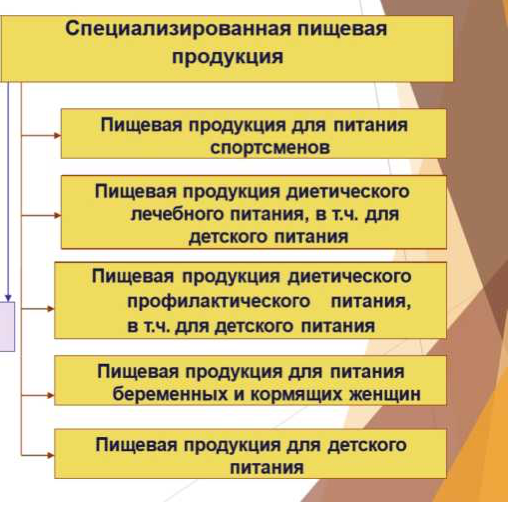 Специализированная пищевая продукция

Пищевая продукция для питания спортсменов

Пищевая продукция диетического лечебного питания, в т.ч. для детского питания

Пищевая продукция диетического профилактического питания, в т.ч. для детского питания

Пищевая продукция для питания беременных и кормящих женщин

Пищевая продукция для детского питания